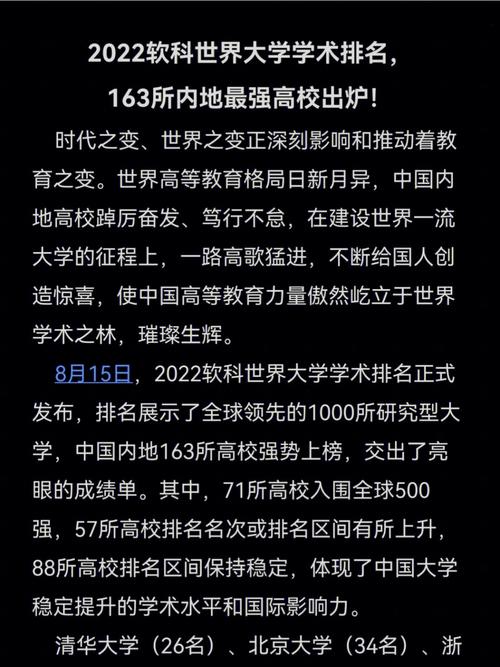 2022软科世界大学学术排名，
163所内地最强高校出炉！

时代之变、世界之变正深刻影响和推动着教育之变。世界高等教育格局日新月异，中国内地高校踔厉奋发、笃行不怠，在建设世界一流大学的征程上，一路高歌猛进，不断给国人创造惊喜，使中国高等教育力量傲然屹立于世界学术之林，璀璨生辉。

8月15日，2022软科世界大学学术排名正式发布，排名展示了全球领先的1000所研究型大学，中国内地163所高校强势上榜，交出了亮眼的成绩单。其中，71所高校入围全球500强，57所高校排名名次或排名区间有所上升，88所高校排名区间保持稳定，体现了中国大学稳定提升的学术水平和国际影响力。

清华大学（26名）、北京大学（34名）、浙